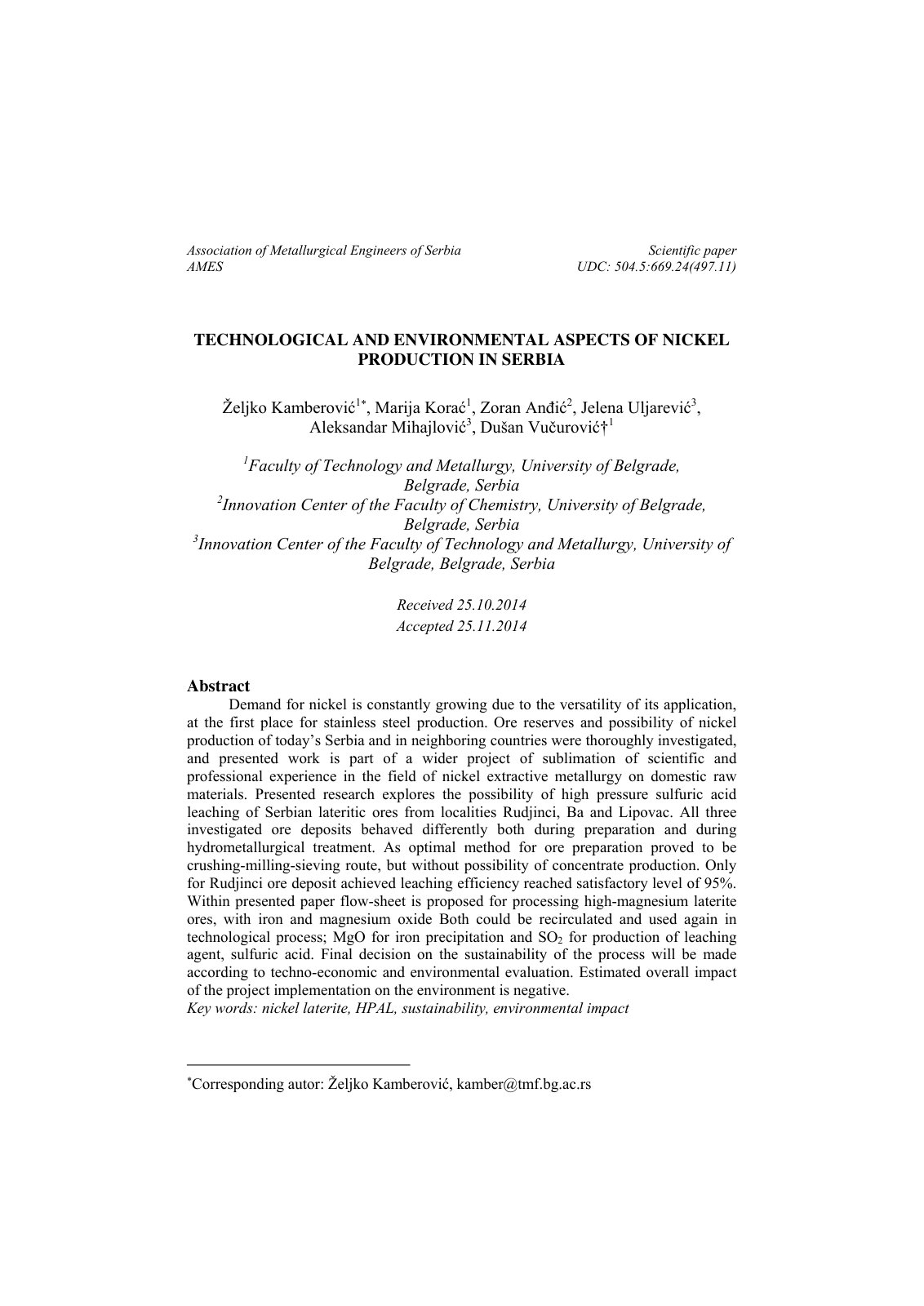 Association of Metallurgical Engineers of Serbia
AMES

Scientific paper
UDC: 504.5:669.24(497.11)

TECHNOLOGICAL AND ENVIRONMENTAL ASPECTS OF NICKEL PRODUCTION IN SERBIA

Željko Kamberović$^{1*}$, Marija Korać$^{1}$, Zoran Anđić$^{2}$, Jelena Uljarević$^{3}$, Aleksandar Mihajlović$^{3}$, Dušan Vučurović†$^{1}$

$^{1}$Faculty of Technology and Metallurgy, University of Belgrade, Belgrade, Serbia
$^{2}$Innovation Center of the Faculty of Chemistry, University of Belgrade, Belgrade, Serbia
$^{3}$Innovation Center of the Faculty of Technology and Metallurgy, University of Belgrade, Belgrade, Serbia

Received 25.10.2014
Accepted 25.11.2014

Abstract

Demand for nickel is constantly growing due to the versatility of its application, at the first place for stainless steel production. Ore reserves and possibility of nickel production of today's Serbia and in neighboring countries were thoroughly investigated, and presented work is part of a wider project of sublimation of scientific and professional experience in the field of nickel extractive metallurgy on domestic raw materials. Presented research explores the possibility of high pressure sulfuric acid leaching of Serbian lateritic ores from localities Rudjinci, Ba and Lipovac. All three investigated ore deposits behaved differently both during preparation and during hydrometallurgical treatment. As optimal method for ore preparation proved to be crushing-milling-sieving route, but without possibility of concentrate production. Only for Rudjinci ore deposit achieved leaching efficiency reached satisfactory level of 95%. Within presented paper flow-sheet is proposed for processing high-magnesium laterite ores, with iron and magnesium oxide Both could be recirculated and used again in technological process; MgO for iron precipitation and $SO_2$ for production of leaching agent, sulfuric acid. Final decision on the sustainability of the process will be made according to techno-economic and environmental evaluation. Estimated overall impact of the project implementation on the environment is negative.
Key words: nickel laterite, HPAL, sustainability, environmental impact

$^{*}$Corresponding autor: Željko Kamberović, kamber@tmf.bg.ac.rs